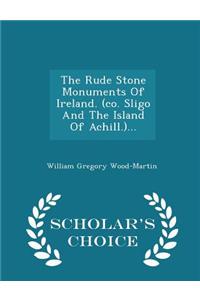 The Rude Stone Monuments Of Ireland. (co. Sligo And The Island Of Achill.)...

William Gregory Wood-Martin

SCHOLAR'S CHOICE